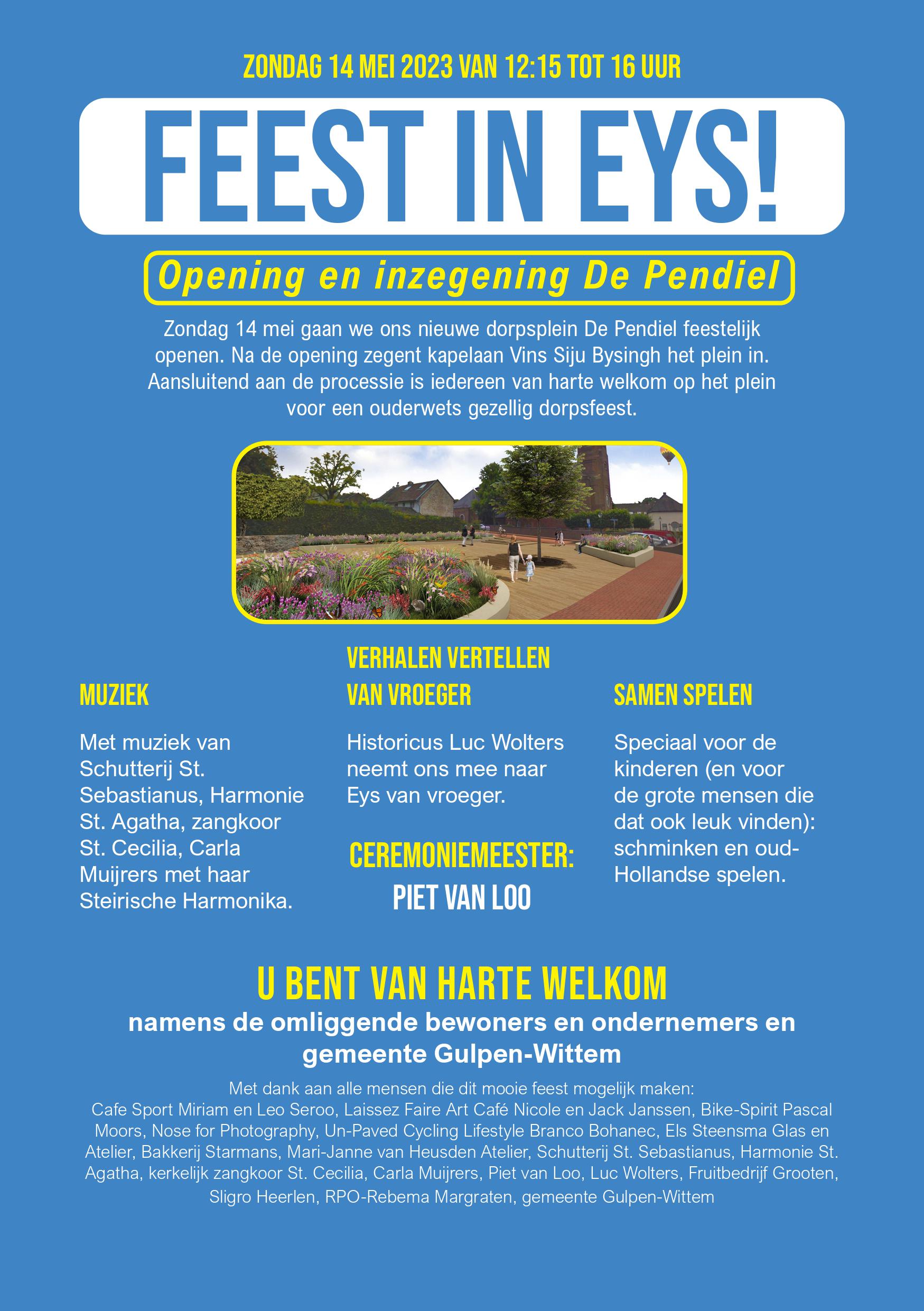 ZONDAG 14 MEI 2023 VAN 12:15 TOT 16 UUR

FEEST IN EYS!

Opening en inzegening De Pendiel

Zondag 14 mei gaan we ons nieuwe dorpsplein De Pendiel feestelijk openen. Na de opening zegent kapelaan Vins Siju Bysingh het plein in. Aansluitend aan de processie is iedereen van harte welkom op het plein voor een ouderwets gezellig dorpsfeest.

MUZIEK

Met muziek van Schutterij St. Sebastianus, Harmonie St. Agatha, zangkoor St. Cecilia, Carla Muijrers met haar Steirische Harmonika.

VERHALEN VERTELLEN VAN VROEGER

Historicus Luc Wolters neemt ons mee naar Eys van vroeger.

CEREMONIEMEESTER:
PIET VAN LOO

SAMEN SPELEN

Speciaal voor de kinderen (en voor de grote mensen die dat ook leuk vinden): schminken en oud-Hollandse spelen.

U BENT VAN HARTE WELKOM

namens de omliggende bewoners en ondernemers en gemeente Gulpen-Wittem

Met dank aan alle mensen die dit mooie feest mogelijk maken:
Cafe Sport Miriam en Leo Seroo, Laissez Faire Art Café Nicole en Jack Janssen, Bike-Spirit Pascal Moors, Nose for Photography, Un-Paved Cycling Lifestyle Branco Bohanec, Els Steensma Glas en Atelier, Bakkerij Starmans, Mari-Janne van Heusden Atelier, Schutterij St. Sebastianus, Harmonie St. Agatha, kerkelijk zangkoor St. Cecilia, Carla Muijrers, Piet van Loo, Luc Wolters, Fruitbedrijf Grooten, Sligro Heerlen, RPO-Rebema Margraten, gemeente Gulpen-Wittem